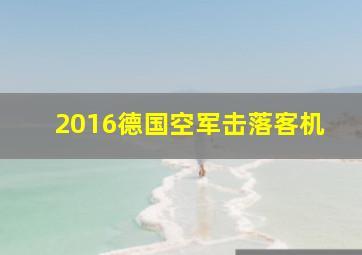 2016德国空军击落客机